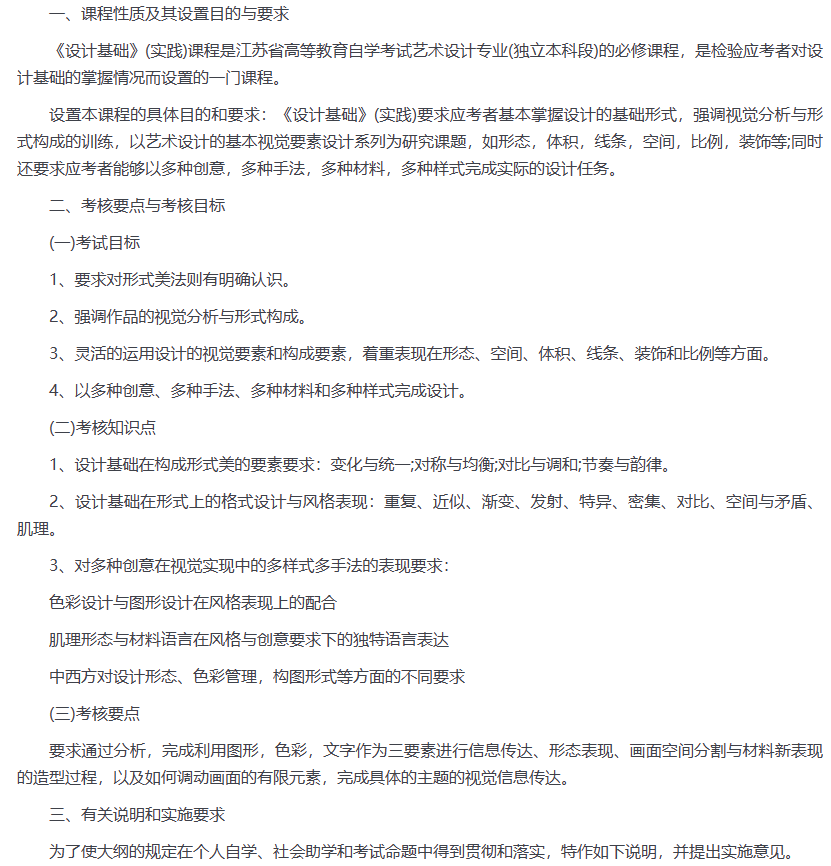 一、课程性质及其设置目的与要求

《设计基础》(实践)课程是江苏省高等教育自学考试艺术设计专业(独立本科段)的必修课程，是检验应考者对设计基础的掌握情况而设置的一门课程。

设置本课程的具体目的和要求：《设计基础》(实践)要求应考者基本掌握设计的基础形式，强调视觉分析与形式构成的训练，以艺术设计的基本视觉要素设计系列为研究课题，如形态，体积，线条，空间，比例，装饰等;同时还要求应考者能够以多种创意，多种手法，多种材料，多种样式完成实际的设计任务。

二、考核要点与考核目标

(一)考试目标

1、要求对形式美法则有明确认识。

2、强调作品的视觉分析与形式构成。

3、灵活的运用设计的视觉要素和构成要素，着重表现在形态、空间、体积、线条、装饰和比例等方面。

4、以多种创意、多种手法、多种材料和多种样式完成设计。

(二)考核知识点

1、设计基础在构成形式美的要素要求：变化与统一;对称与均衡;对比与调和;节奏与韵律。

2、设计基础在形式上的格式设计与风格表现：重复、近似、渐变、发射、特异、密集、对比、空间与矛盾、肌理。

3、对多种创意在视觉实现中的多样式多手法的表现要求：

色彩设计与图形设计在风格表现上的配合

肌理形态与材料语言在风格与创意要求下的独特语言表达

中西方对设计形态、色彩管理，构图形式等方面的不同要求

(三)考核要点

要求通过分析，完成利用图形，色彩，文字作为三要素进行信息传达、形态表现、画面空间分割与材料新表现的造型过程，以及如何调动画面的有限元素，完成具体的主题的视觉信息传达。

三、有关说明和实施要求

为了使大纲的规定在个人自学、社会助学和考试命题中得到贯彻和落实，特作如下说明，并提出实施意见。